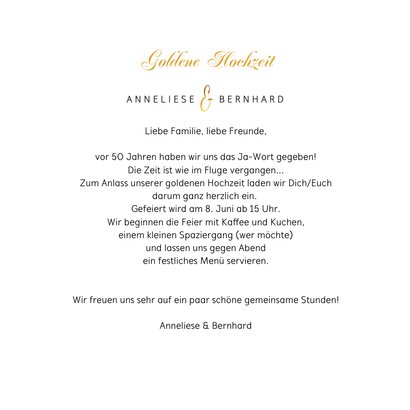 Goldene Hochzeit

ANNELIESE & BERNHARD

Liebe Familie, liebe Freunde,

vor 50 Jahren haben wir uns das Ja-Wort gegeben! Die Zeit ist wie im Fluge vergangen... Zum Anlass unserer goldenen Hochzeit laden wir Dich/Euch darum ganz herzlich ein. Gefeiert wird am 8. Juni ab 15 Uhr. Wir beginnen die Feier mit Kaffee und Kuchen, einem kleinen Spaziergang (wer möchte) und lassen uns gegen Abend ein festliches Menü servieren.

Wir freuen uns sehr auf ein paar schöne gemeinsame Stunden!

Anneliese & Bernhard